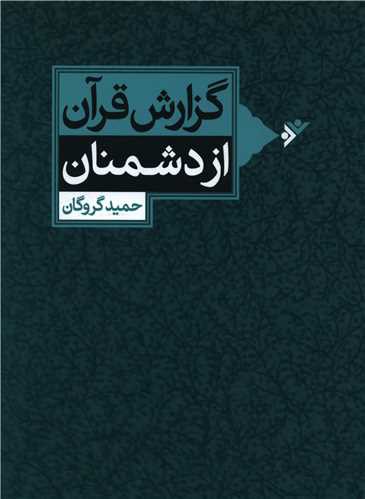 گزارش قرآن
از دشمنان

حمید گروگان